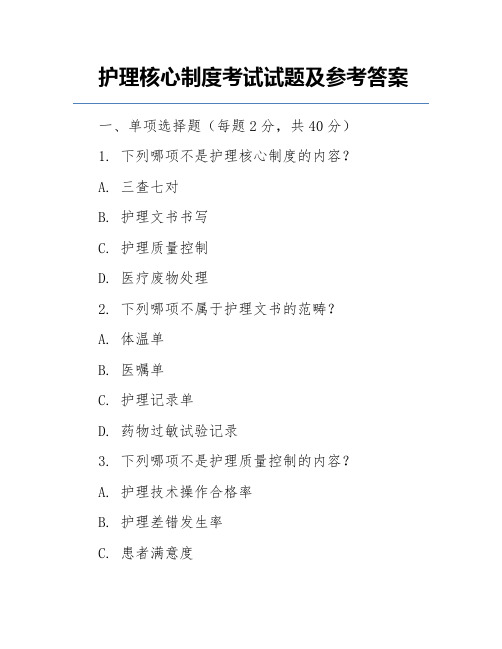 护理核心制度考试试题及参考答案

一、单项选择题（每题 2 分，共 40 分）

1. 下列哪项不是护理核心制度的内容？

A. 三查七对

B. 护理文书书写

C. 护理质量控制

D. 医疗废物处理

2. 下列哪项不属于护理文书的范畴？

A. 体温单

B. 医嘱单

C. 护理记录单

D. 药物过敏试验记录

3. 下列哪项不是护理质量控制的内容？

A. 护理技术操作合格率

B. 护理差错发生率

C. 患者满意度